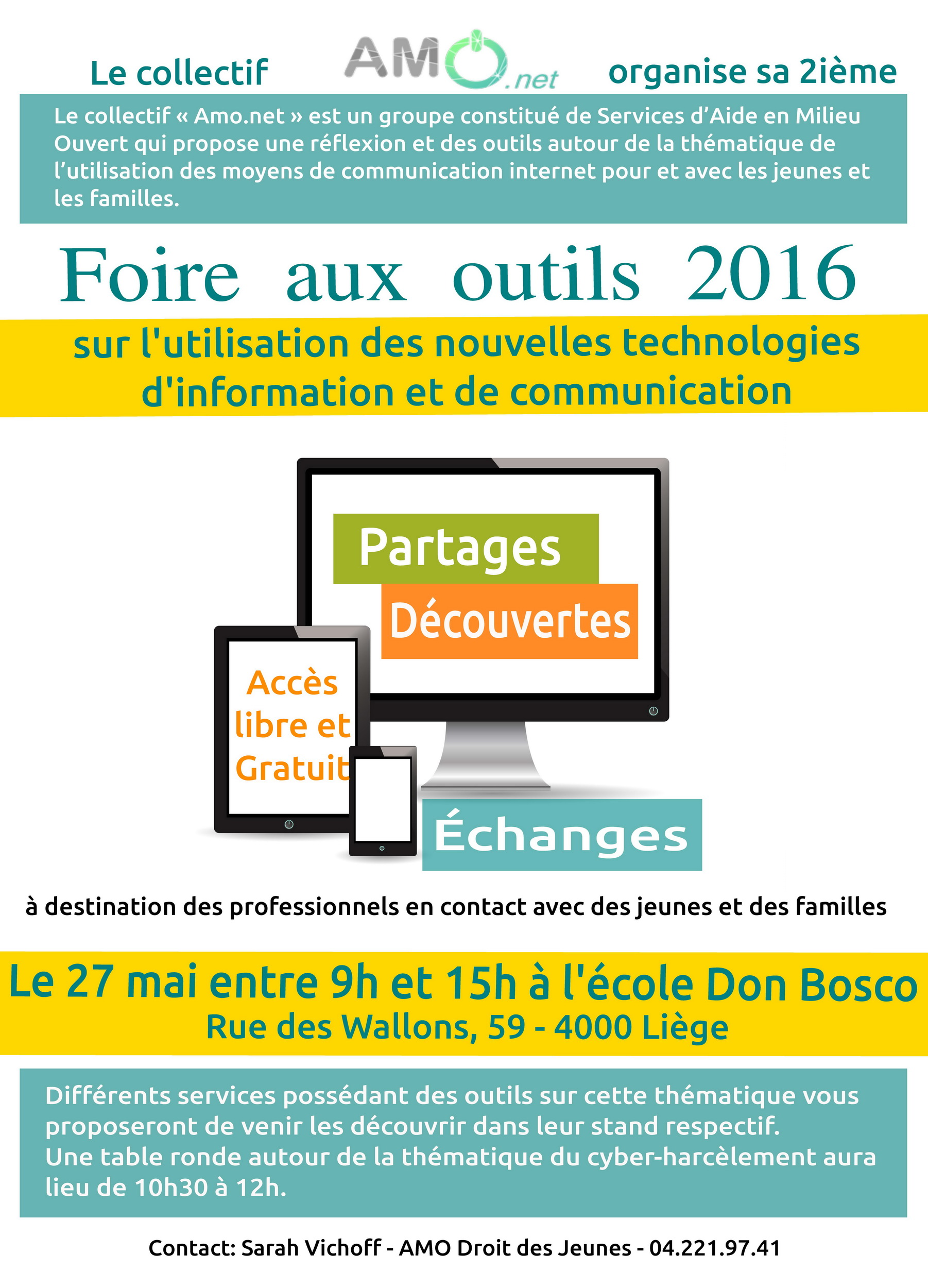 Le collectif AMO.net organise sa 2ième

Le collectif « Amo.net » est un groupe constitué de Services d'Aide en Milieu Ouvert qui propose une réflexion et des outils autour de la thématique de l'utilisation des moyens de communication internet pour et avec les jeunes et les familles.

Foire aux outils 2016

sur l'utilisation des nouvelles technologies d'information et de communication

Partages

Découvertes

Accès libre et Gratuit

Échanges

à destination des professionnels en contact avec des jeunes et des familles

Le 27 mai entre 9h et 15h à l'école Don Bosco
Rue des Wallons, 59 - 4000 Liège

Différents services possédant des outils sur cette thématique vous proposeront de venir les découvrir dans leur stand respectif.
Une table ronde autour de la thématique du cyber-harcèlement aura lieu de 10h30 à 12h.

Contact: Sarah Vichoff - AMO Droit des Jeunes - 04.221.97.41